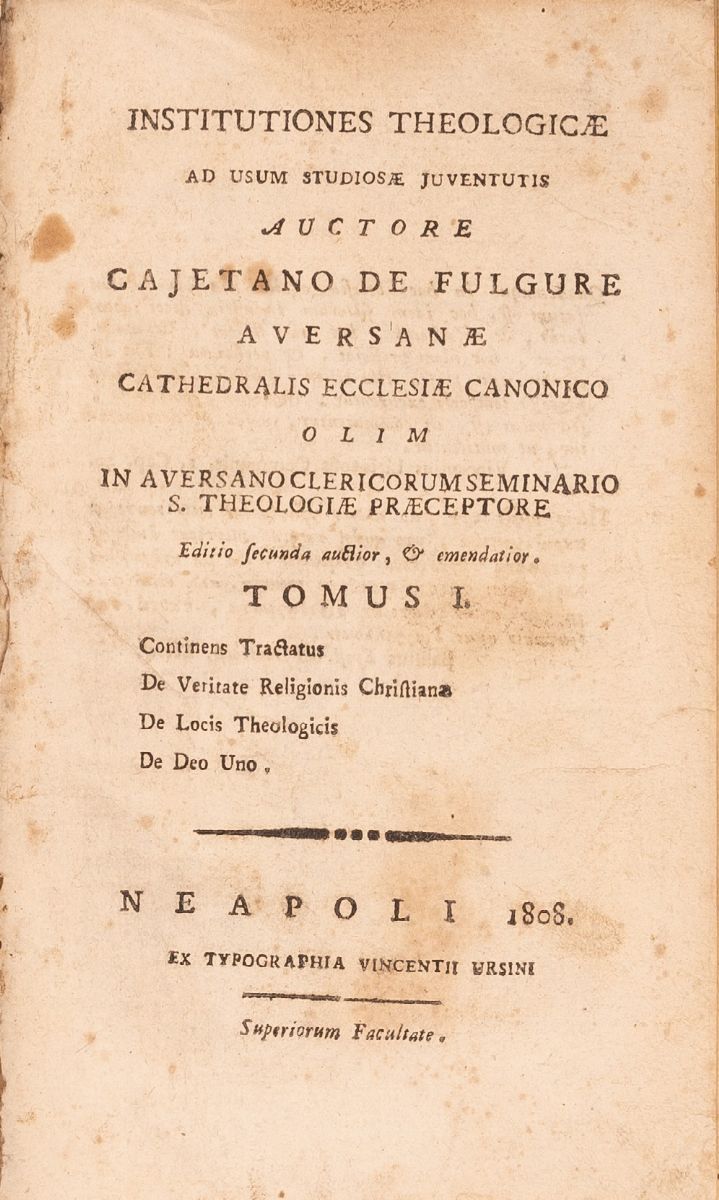 INSTITUTIONES THEOLOGICÆ
AD USUM STUDIOSÆ JUVENTUTIS
AUCTORE
CAJETANO DE FULGURE
AVERSANÆ
CATHEDRALIS ECCLESIÆ CANONICO
OLIM
IN AVERSANO CLERICORUM SEMINARIO
S. THEOLOGIÆ PRÆCEPTORE
Editio secunda auctior, & emendatior.
TOMUS I.
Continens Tractatus
De Veritate Religionis Christianæ
De Locis Theologicis
De Deo Uno.

NEAPOLI 1808.
EX TYPOGRAPHIA VINCENTII URSINI
Superiorum Facultate.